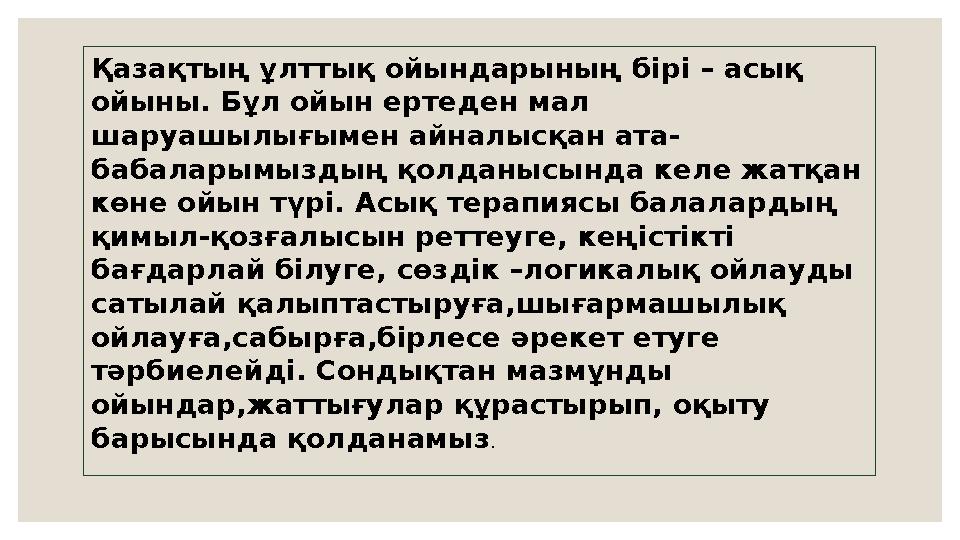 Қазақтың ұлттық ойындарының бірі – асық ойыны. Бұл ойын ертеден мал шаруашылығымен айналысқан ата-бабаларымыздың қолданысында келе жатқан көне ойын түрі. Асық терапиясы балалардың қимыл-қозғалысын реттеуге, кеңістікті бағдарлай білуге, сөздік –логикалық ойлауды сатылай қалыптастыруға,шығармашылық ойлауға,сабырға,бірлесе әрекет етуге тәрбиелейді. Сондықтан мазмұнды ойындар,жаттығулар құрастырып, оқыту барысында қолданамыз.